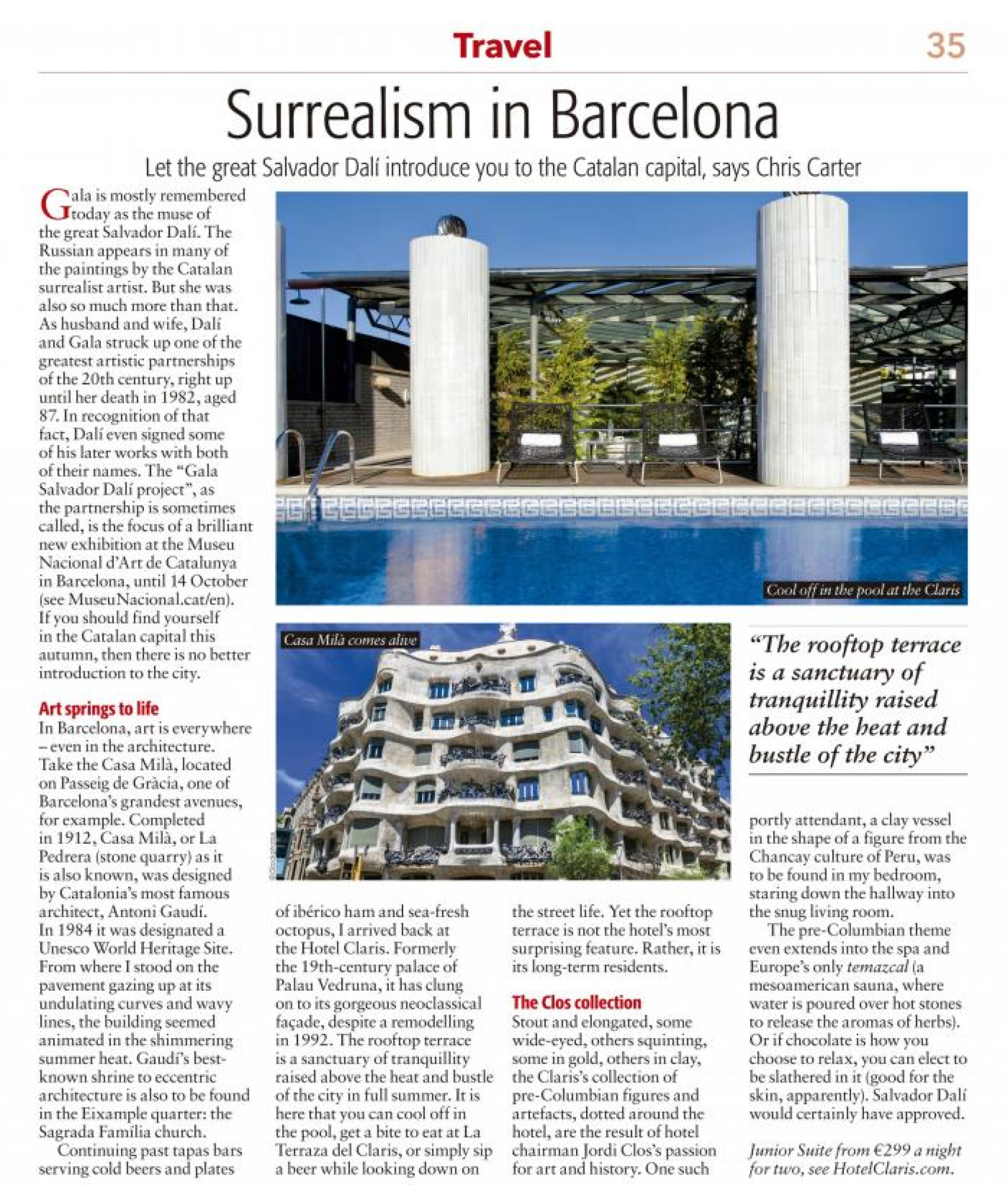 Travel

35

Surrealism in Barcelona

Let the great Salvador Dalí introduce you to the Catalan capital, says Chris Carter

Gala is mostly remembered today as the muse of the great Salvador Dalí. The Russian appears in many of the paintings by the Catalan surrealist artist. But she was also so much more than that. As husband and wife, Dalí and Gala struck up one of the greatest artistic partnerships of the 20th century, right up until her death in 1982, aged 87. In recognition of that fact, Dalí even signed some of his later works with both of their names. The "Gala Salvador Dalí project", as the partnership is sometimes called, is the focus of a brilliant new exhibition at the Museu Nacional d'Art de Catalunya in Barcelona, until 14 October (see MuseuNacional.cat/en). If you should find yourself in the Catalan capital this autumn, then there is no better introduction to the city.

Art springs to life

In Barcelona, art is everywhere – even in the architecture. Take the Casa Milà, located on Passeig de Gràcia, one of Barcelona's grandest avenues, for example. Completed in 1912, Casa Milà, or La Pedrera (stone quarry) as it is also known, was designed by Catalonia's most famous architect, Antoni Gaudí. In 1984 it was designated a Unesco World Heritage Site. From where I stood on the pavement gazing up at its undulating curves and wavy lines, the building seemed animated in the shimmering summer heat. Gaudí's best-known shrine to eccentric architecture is also to be found in the Eixample quarter: the Sagrada Família church.

Continuing past tapas bars serving cold beers and plates of ibérico ham and sea-fresh octopus, I arrived back at the Hotel Claris. Formerly the 19th-century palace of Palau Vedruna, it has clung on to its gorgeous neoclassical façade, despite a remodelling in 1992. The rooftop terrace is a sanctuary of tranquillity raised above the heat and bustle of the city in full summer. It is here that you can cool off in the pool, get a bite to eat at La Terraza del Claris, or simply sip a beer while looking down on the street life. Yet the rooftop terrace is not the hotel's most surprising feature. Rather, it is its long-term residents.

The Clos collection

Stout and elongated, some wide-eyed, others squinting, some in gold, others in clay, the Claris's collection of pre-Columbian figures and artefacts, dotted around the hotel, are the result of hotel chairman Jordi Clos's passion for art and history. One such portly attendant, a clay vessel in the shape of a figure from the Chancay culture of Peru, was to be found in my bedroom, staring down the hallway into the snug living room.

The pre-Columbian theme even extends into the spa and Europe's only temazcal (a mesoamerican sauna, where water is poured over hot stones to release the aromas of herbs). Or if chocolate is how you choose to relax, you can elect to be slathered in it (good for the skin, apparently). Salvador Dalí would certainly have approved.

Junior Suite from €299 a night for two, see HotelClaris.com.

Cool off in the pool at the Claris

Casa Milà comes alive

"The rooftop terrace is a sanctuary of tranquillity raised above the heat and bustle of the city"